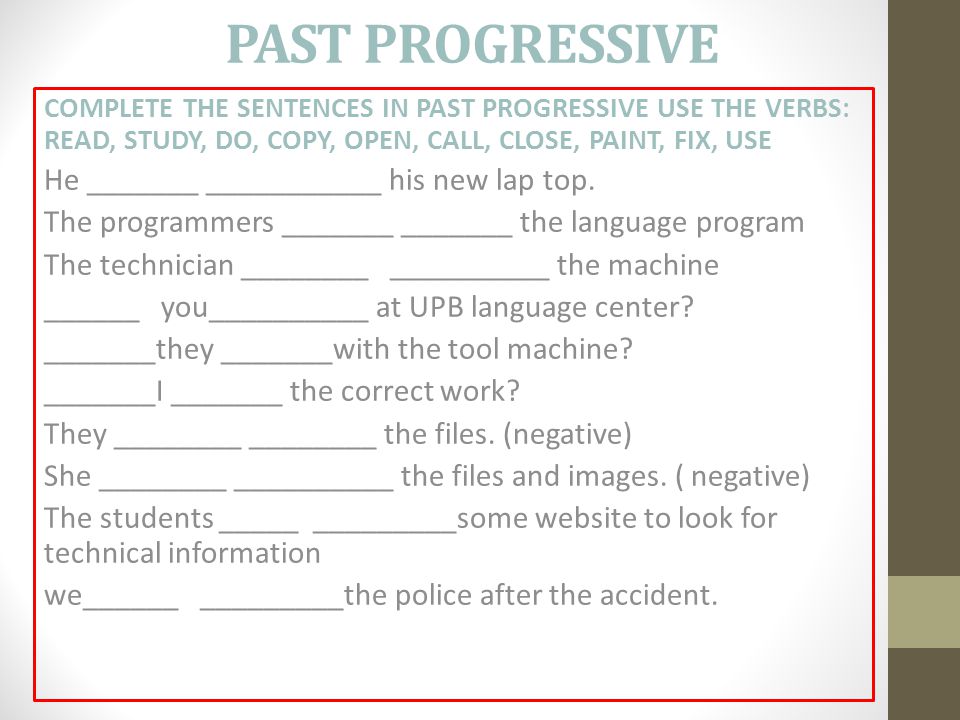 PAST PROGRESSIVE

COMPLETE THE SENTENCES IN PAST PROGRESSIVE USE THE VERBS: READ, STUDY, DO, COPY, OPEN, CALL, CLOSE, PAINT, FIX, USE

He _______ ___________ his new lap top.

The programmers _______ _______ the language program

The technician ________ __________ the machine

______ you__________ at UPB language center?

_______they _______with the tool machine?

_______I _______ the correct work?

They ________ ________ the files. (negative)

She ________ __________ the files and images. ( negative)

The students _____ _________some website to look for technical information

we______ _________the police after the accident.